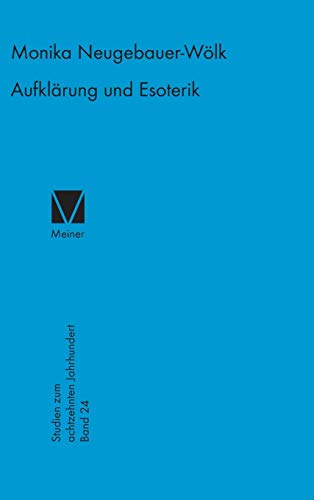 Monika Neugebauer-Wölk

Aufklärung und Esoterik

Meiner

Studien zum achtzehnten Jahrhundert Band 24